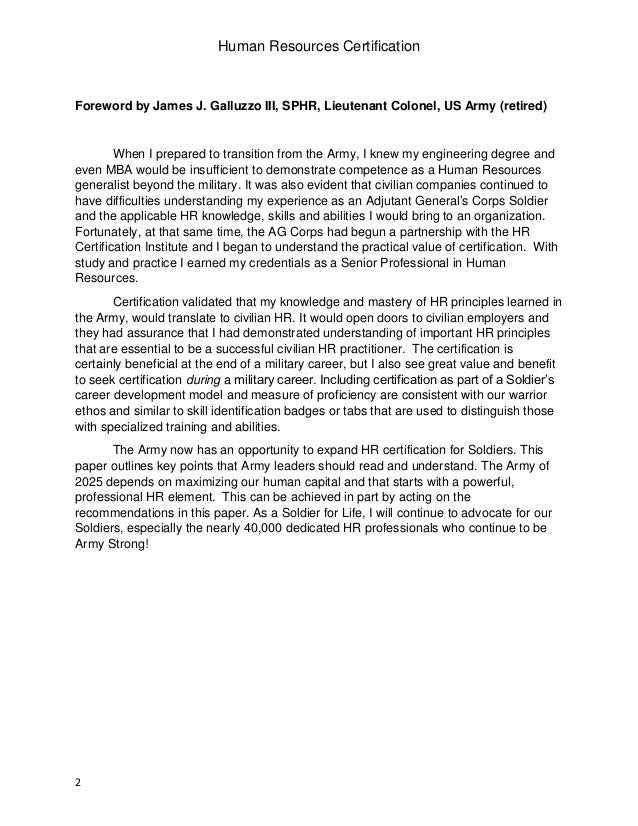 Human Resources Certification

Foreword by James J. Galluzzo III, SPHR, Lieutenant Colonel, US Army (retired)

When I prepared to transition from the Army, I knew my engineering degree and even MBA would be insufficient to demonstrate competence as a Human Resources generalist beyond the military. It was also evident that civilian companies continued to have difficulties understanding my experience as an Adjutant General's Corps Soldier and the applicable HR knowledge, skills and abilities I would bring to an organization. Fortunately, at that same time, the AG Corps had begun a partnership with the HR Certification Institute and I began to understand the practical value of certification. With study and practice I earned my credentials as a Senior Professional in Human Resources.

Certification validated that my knowledge and mastery of HR principles learned in the Army, would translate to civilian HR. It would open doors to civilian employers and they had assurance that I had demonstrated understanding of important HR principles that are essential to be a successful civilian HR practitioner. The certification is certainly beneficial at the end of a military career, but I also see great value and benefit to seek certification during a military career. Including certification as part of a Soldier's career development model and measure of proficiency are consistent with our warrior ethos and similar to skill identification badges or tabs that are used to distinguish those with specialized training and abilities.

The Army now has an opportunity to expand HR certification for Soldiers. This paper outlines key points that Army leaders should read and understand. The Army of 2025 depends on maximizing our human capital and that starts with a powerful, professional HR element. This can be achieved in part by acting on the recommendations in this paper. As a Soldier for Life, I will continue to advocate for our Soldiers, especially the nearly 40,000 dedicated HR professionals who continue to be Army Strong!

2